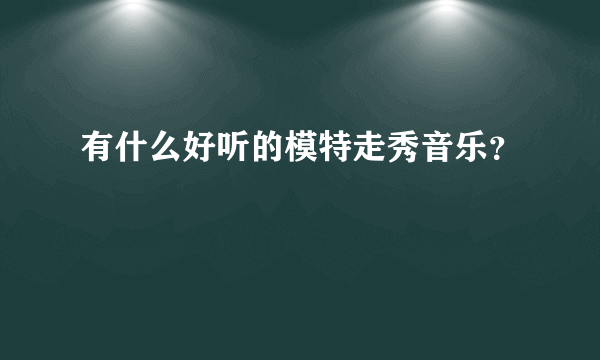 有什么好听的模特走秀音乐?